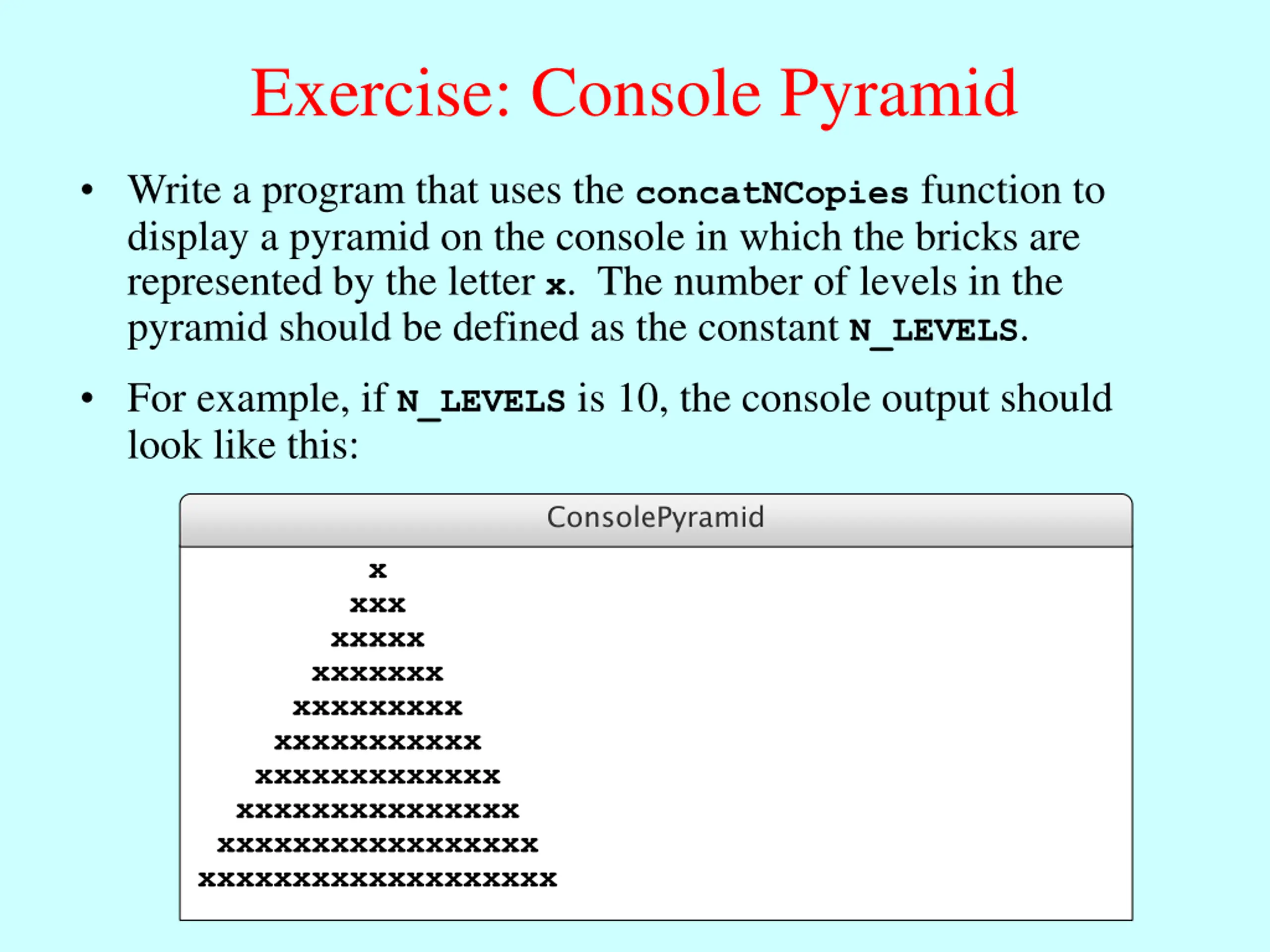 Exercise: Console Pyramid

• Write a program that uses the concatNCopies function to display a pyramid on the console in which the bricks are represented by the letter x. The number of levels in the pyramid should be defined as the constant N_LEVELS.

• For example, if N_LEVELS is 10, the console output should look like this:

ConsolePyramid

x
xxx
xxxxx
xxxxxxx
xxxxxxxxx
xxxxxxxxxxx
xxxxxxxxxxxxx
xxxxxxxxxxxxxxx
xxxxxxxxxxxxxxxxx
xxxxxxxxxxxxxxxxxxx